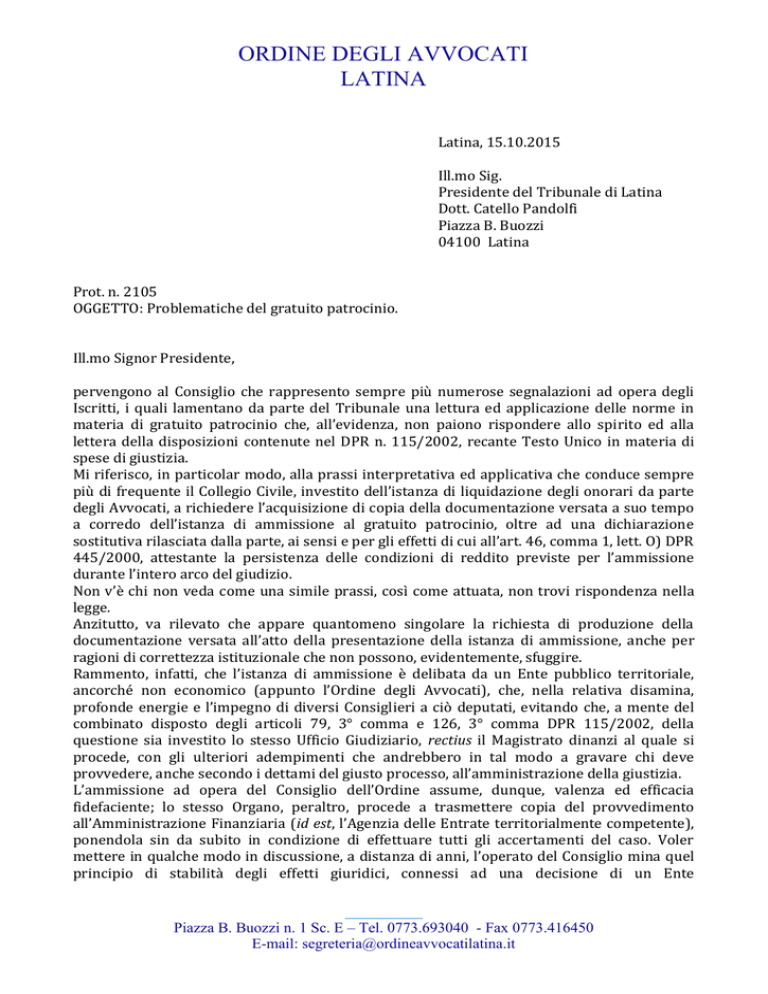 ORDINE DEGLI AVVOCATI
LATINA

Latina, 15.10.2015

Ill.mo Sig.
Presidente del Tribunale di Latina
Dott. Catello Pandolfi
Piazza B. Buozzi
04100 Latina

Prot. n. 2105
OGGETTO: Problematiche del gratuito patrocinio.

Ill.mo Signor Presidente,

pervengono al Consiglio che rappresento sempre più numerose segnalazioni ad opera degli Iscritti, i quali lamentano da parte del Tribunale una lettura ed applicazione delle norme in materia di gratuito patrocinio che, all'evidenza, non paiono rispondere allo spirito ed alla lettera della disposizioni contenute nel DPR n. 115/2002, recante Testo Unico in materia di spese di giustizia.
Mi riferisco, in particolar modo, alla prassi interpretativa ed applicativa che conduce sempre più di frequente il Collegio Civile, investito dell'istanza di liquidazione degli onorari da parte degli Avvocati, a richiedere l'acquisizione di copia della documentazione versata a suo tempo a corredo dell'istanza di ammissione al gratuito patrocinio, oltre ad una dichiarazione sostitutiva rilasciata dalla parte, ai sensi e per gli effetti di cui all'art. 46, comma 1, lett. O) DPR 445/2000, attestante la persistenza delle condizioni di reddito previste per l'ammissione durante l'intero arco del giudizio.
Non v'è chi non veda come una simile prassi, così come attuata, non trovi rispondenza nella legge.
Anzitutto, va rilevato che appare quantomeno singolare la richiesta di produzione della documentazione versata all'atto della presentazione della istanza di ammissione, anche per ragioni di correttezza istituzionale che non possono, evidentemente, sfuggire.
Rammento, infatti, che l'istanza di ammissione è delibata da un Ente pubblico territoriale, ancorché non economico (appunto l'Ordine degli Avvocati), che, nella relativa disamina, profonde energie e l'impegno di diversi Consiglieri a ciò deputati, evitando che, a mente del combinato disposto degli articoli 79, 3° comma e 126, 3° comma DPR 115/2002, della questione sia investito lo stesso Ufficio Giudiziario, rectius il Magistrato dinanzi al quale si procede, con gli ulteriori adempimenti che andrebbero in tal modo a gravare chi deve provvedere, anche secondo i dettami del giusto processo, all'amministrazione della giustizia.
L'ammissione ad opera del Consiglio dell'Ordine assume, dunque, valenza ed efficacia fidefaciente; lo stesso Organo, peraltro, procede a trasmettere copia del provvedimento all'Amministrazione Finanziaria (id est, l'Agenzia delle Entrate territorialmente competente), ponendola sin da subito in condizione di effettuare tutti gli accertamenti del caso. Voler mettere in qualche modo in discussione, a distanza di anni, l'operato del Consiglio mina quel principio di stabilità degli effetti giuridici, connessi ad una decisione di un Ente

Piazza B. Buozzi n. 1 Sc. E – Tel. 0773.693040 - Fax 0773.416450
E-mail: segreteria@ordineavvocatilatina.it